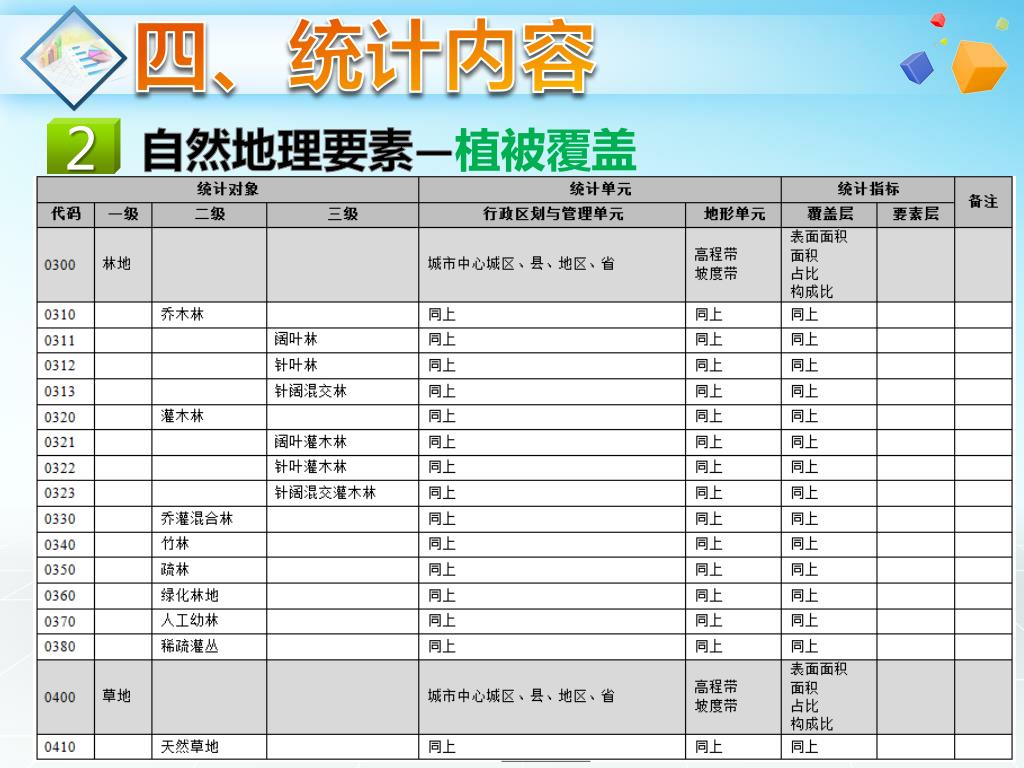 四、统计内容

2 自然地理要素—植被覆盖

| 统计对象 | | | | 统计单元 | | 统计指标 | | 备注 |
|---|---|---|---|---|---|---|---|---|
| 代码 | 一级 | 二级 | 三级 | 行政区划与管理单元 | 地形单元 | 覆盖层 | 要素层 | |
| 0300 | 林地 | | | 城市中心城区、县、地区、省 | 高程带 坡度带 | 表面面积 面积 占比 构成比 | | |
| 0310 | | 乔木林 | | 同上 | 同上 | 同上 | | |
| 0311 | | | 阔叶林 | 同上 | 同上 | 同上 | | |
| 0312 | | | 针叶林 | 同上 | 同上 | 同上 | | |
| 0313 | | | 针阔混交林 | 同上 | 同上 | 同上 | | |
| 0320 | | 灌木林 | | 同上 | 同上 | 同上 | | |
| 0321 | | | 阔叶灌木林 | 同上 | 同上 | 同上 | | |
| 0322 | | | 针叶灌木林 | 同上 | 同上 | 同上 | | |
| 0323 | | | 针阔混交灌木林 | 同上 | 同上 | 同上 | | |
| 0330 | | 乔灌混合林 | | 同上 | 同上 | 同上 | | |
| 0340 | | 竹林 | | 同上 | 同上 | 同上 | | |
| 0350 | | 疏林 | | 同上 | 同上 | 同上 | | |
| 0360 | | 绿化林地 | | 同上 | 同上 | 同上 | | |
| 0370 | | 人工幼林 | | 同上 | 同上 | 同上 | | |
| 0380 | | 稀疏灌丛 | | 同上 | 同上 | 同上 | | |
| 0400 | 草地 | | | 城市中心城区、县、地区、省 | 高程带 坡度带 | 表面面积 面积 占比 构成比 | | |
| 0410 | | 天然草地 | | 同上 | 同上 | 同上 | | |